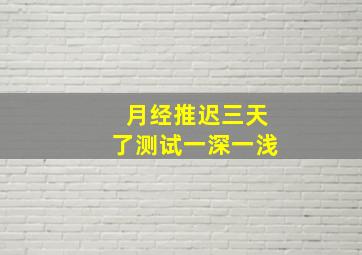 月经推迟三天
了测试一深一浅